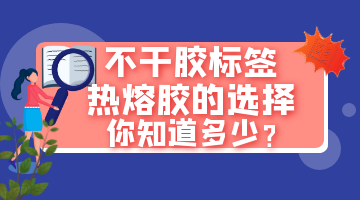 不干胶标签
热熔胶的选择
你知道多少？